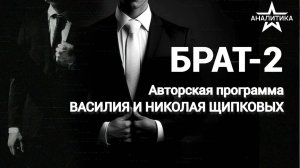 АНАЛИТИКА

БРАТ-2

Авторская программа
ВАСИЛИЯ И НИКОЛАЯ ЩИПКОВЫХ